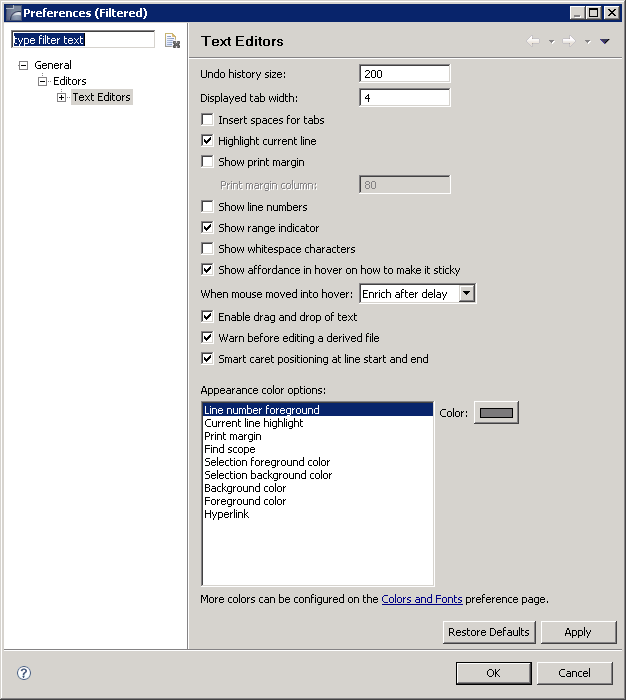 Preferences (Filtered)

type filter text

General
Editors
Text Editors

Text Editors

Undo history size: 200
Displayed tab width: 4
Insert spaces for tabs
Highlight current line
Show print margin
Print margin column: 80
Show line numbers
Show range indicator
Show whitespace characters
Show affordance in hover on how to make it sticky
When mouse moved into hover: Enrich after delay
Enable drag and drop of text
Warn before editing a derived file
Smart caret positioning at line start and end

Appearance color options:

Line number foreground
Current line highlight
Print margin
Find scope
Selection foreground color
Selection background color
Background color
Foreground color
Hyperlink

Color:

More colors can be configured on the Colors and Fonts preference page.

Restore Defaults
Apply

OK
Cancel